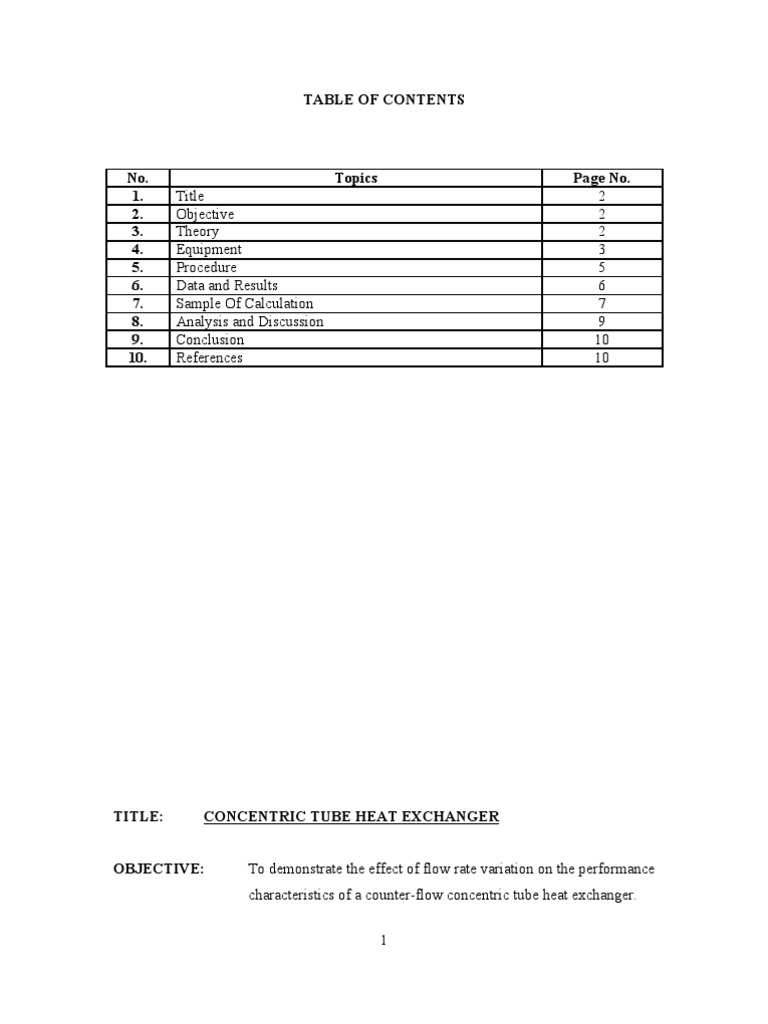 TABLE OF CONTENTS

| No. | Topics | Page No. |
|---|---|---|
| 1. | Title | 2 |
| 2. | Objective | 2 |
| 3. | Theory | 2 |
| 4. | Equipment | 3 |
| 5. | Procedure | 5 |
| 6. | Data and Results | 6 |
| 7. | Sample Of Calculation | 7 |
| 8. | Analysis and Discussion | 9 |
| 9. | Conclusion | 10 |
| 10. | References | 10 |

TITLE: CONCENTRIC TUBE HEAT EXCHANGER

OBJECTIVE: To demonstrate the effect of flow rate variation on the performance characteristics of a counter-flow concentric tube heat exchanger.

1